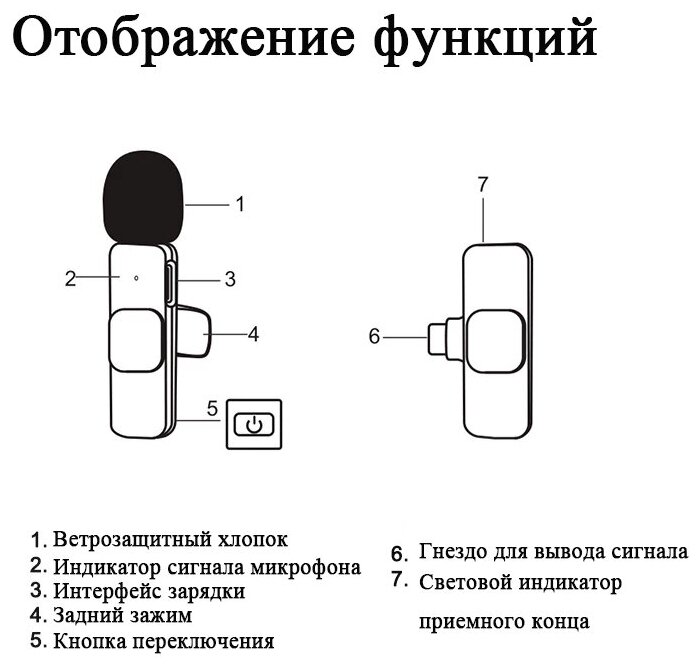 Отображение функций

1
2
3
4
5
7
6

1. Ветрозащитный хлопок
2. Индикатор сигнала микрофона
3. Интерфейс зарядки
4. Задний зажим
5. Кнопка переключения

6. Гнездо для вывода сигнала
7. Световой индикатор приемного конца